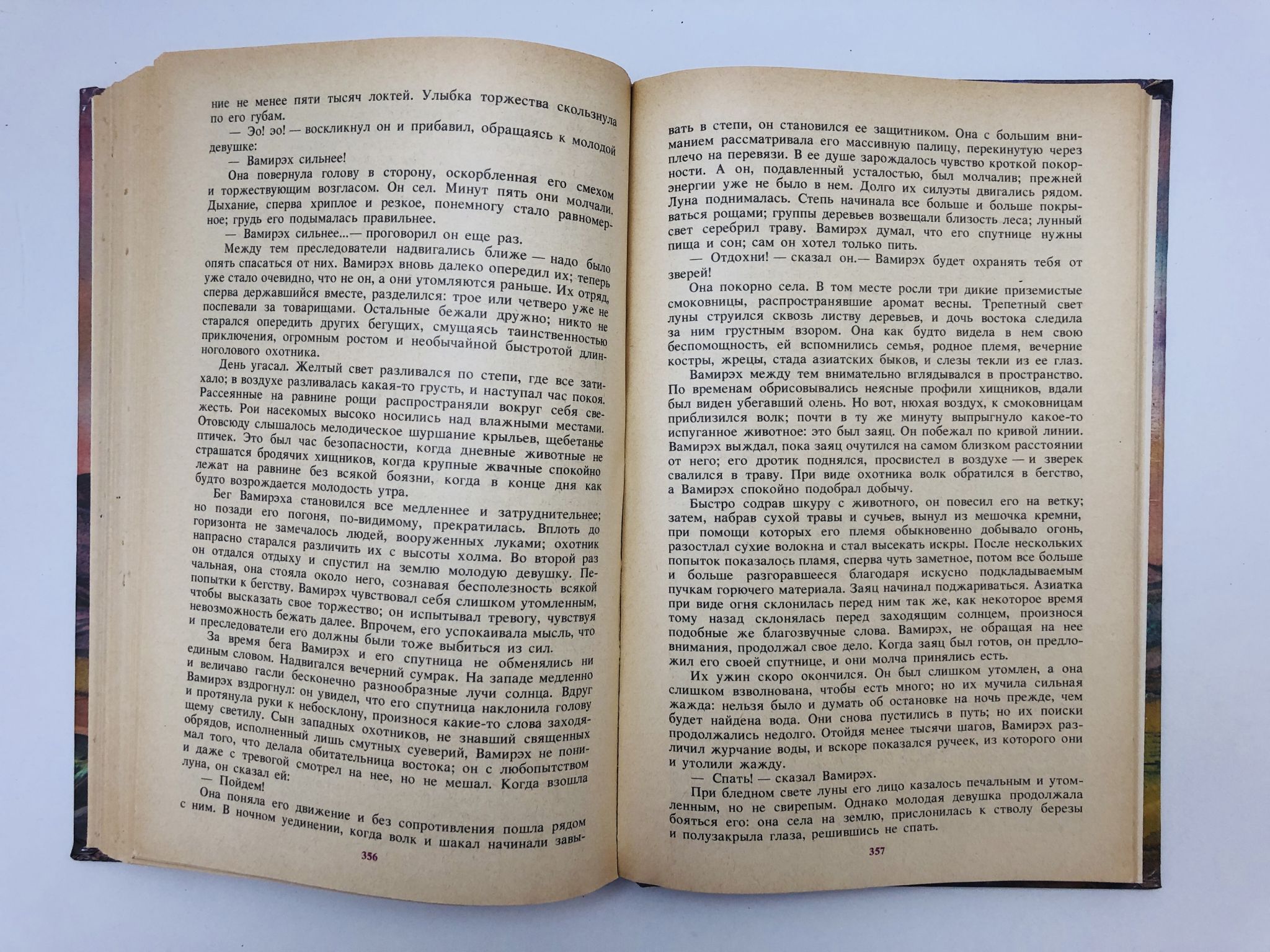 ние не менее пяти тысяч локтей. Улыбка торжества скользнула по его губам.

— Эо! эо! — воскликнул он и прибавил, обращаясь к молодой девушке:

— Вамирэх сильнее!

Она повернула голову в сторону, оскорбленная его смехом и торжествующим возгласом. Он сел. Минут пять они молчали. Дыхание, сперва хриплое и резкое, понемногу стало равномерное; грудь его поднималась правильнее.

— Вамирэх сильнее...— проговорил он еще раз.

Между тем преследователи надвигались ближе — надо было опять спасаться от них. Вамирэх вновь далеко опередил их; теперь уже стало очевидно, что не он, а они утомляются раньше. Их отряд, сперва державшийся вместе, разделился: трое или четверо уже не поспевали за товарищами. Остальные бежали дружно; никто не старался опередить других бегущих, смущаясь таинственностью приключения, огромным ростом и необычайной быстротой длинноголового охотника.

День угасал. Желтый свет разливался по степи, где все затихало; в воздухе разливалась какая-то грусть, и наступал час покоя. Рассеянные на равнине рощи распространяли вокруг себя свежесть. Рои насекомых высоко носились над влажными местами. Отовсюду слышалось мелодическое шуршание крыльев, щебетанье птичек. Это был час безопасности, когда дневные животные не страшатся бродячих хищников, когда крупные жвачные спокойно лежат на равнине без всякой боязни, когда в конце дня как будто возрождается молодость утра.

Бег Вамирэха становился все медленнее и затруднительнее; но позади его погоня, по-видимому, прекратилась. Вплоть до горизонта не замечалось людей, вооруженных луками; охотник напрасно старался различить их с высоты холма. Во второй раз он отдался отдыху и спустил на землю молодую девушку. Печальная, она стояла около него, сознавая бесполезность всякой попытки к бегству. Вамирэх чувствовал себя слишком утомленным, чтобы высказать свое торжество; он испытывал тревогу, чувствуя невозможность бежать далее. Впрочем, его успокаивала мысль, что и преследователи его должны были тоже выбиться из сил.

За время бега Вамирэх и его спутница не обменялись ни единым словом. Надвигался вечерний сумрак. На западе медленно и величаво гасли бесконечно разнообразные лучи солнца. Вдруг Вамирэх вздрогнул: он увидел, что его спутница наклонила голову и протянула руки к небосклону, произнося какие-то слова заходящему светилу. Сын западных охотников, не знавший священных обрядов, исполненный лишь смутных суеверий, Вамирэх не понимал того, что делала обитательница востока; он с любопытством и даже с тревогой смотрел на нее, но не мешал. Когда взошла луна, он сказал ей:

— Пойдем!

Она поняла его движение и без сопротивления пошла рядом с ним. В ночном уединении, когда волк и шакал начинали завы-

356

вать в степи, он становился ее защитником. Она с большим вниманием рассматривала его массивную палицу, перекинутую через плечо на перевязи. В ее душе зарождалось чувство кроткой покорности. А он, подавленный усталостью, был молчалив; прежней энергии уже не было в нем. Долго их силуэты двигались рядом. Луна поднималась. Степь начинала все больше и больше покрываться рощами; группы деревьев возвещали близость леса; лунный свет серебрил траву. Вамирэх думал, что его спутнице нужны пища и сон; сам он хотел только пить.

— Отдохни! — сказал он.— Вамирэх будет охранять тебя от зверей!

Она покорно села. В том месте росли три дикие приземистые смоковницы, распространявшие аромат весны. Трепетный свет луны струился сквозь листву деревьев, и дочь востока следила за ним грустным взором. Она как будто видела в нем свою беспомощность, ей вспомнились семья, родное племя, вечерние костры, жрецы, стада азиатских быков, и слезы текли из ее глаз.

Вамирэх между тем внимательно вглядывался в пространство. По временам обрисовывались неясные профили хищников, вдали был виден убегавший олень. Но вот, нюхая воздух, к смоковницам приблизился волк; почти в ту же минуту выпрыгнуло какое-то испуганное животное: это был заяц. Он побежал по кривой линии. Вамирэх выждал, пока заяц очутился на самом близком расстоянии от него; его дротик поднялся, просвистел в воздухе — и зверек свалился в траву. При виде охотника волк обратился в бегство, а Вамирэх спокойно подобрал добычу.

Быстро содрав шкуру с животного, он повесил его на ветку; затем, набрав сухой травы и сучьев, вынул из мешочка кремни, при помощи которых его племя обыкновенно добывало огонь, разостлал сухие волокна и стал высекать искры. После нескольких попыток показалось пламя, сперва чуть заметное, потом все больше и больше разгоравшееся благодаря искусно подкладываемым пучкам горючего материала. Заяц начинал поджариваться. Азиатка при виде огня склонилась перед ним так же, как некоторое время тому назад склонялась перед заходящим солнцем, произнося подобные же благозвучные слова. Вамирэх, не обращая на нее внимания, продолжал свое дело. Когда заяц был готов, он предложил его своей спутнице, и они молча принялись есть.

Их ужин скоро окончился. Он был слишком утомлен, а она слишком взволнована, чтобы есть много; но их мучила сильная жажда: нельзя было и думать об остановке на ночь прежде, чем будет найдена вода. Они снова пустились в путь; но их поиски продолжались недолго. Отойдя менее тысячи шагов, Вамирэх различил журчание воды, и вскоре показался ручеек, из которого они и утолили жажду.

— Спать! — сказал Вамирэх.

При бледном свете луны его лицо казалось печальным и утомленным, но не свирепым. Однако молодая девушка продолжала бояться его: она села на землю, прислонилась к стволу березы и полузакрыла глаза, решившись не спать.

357